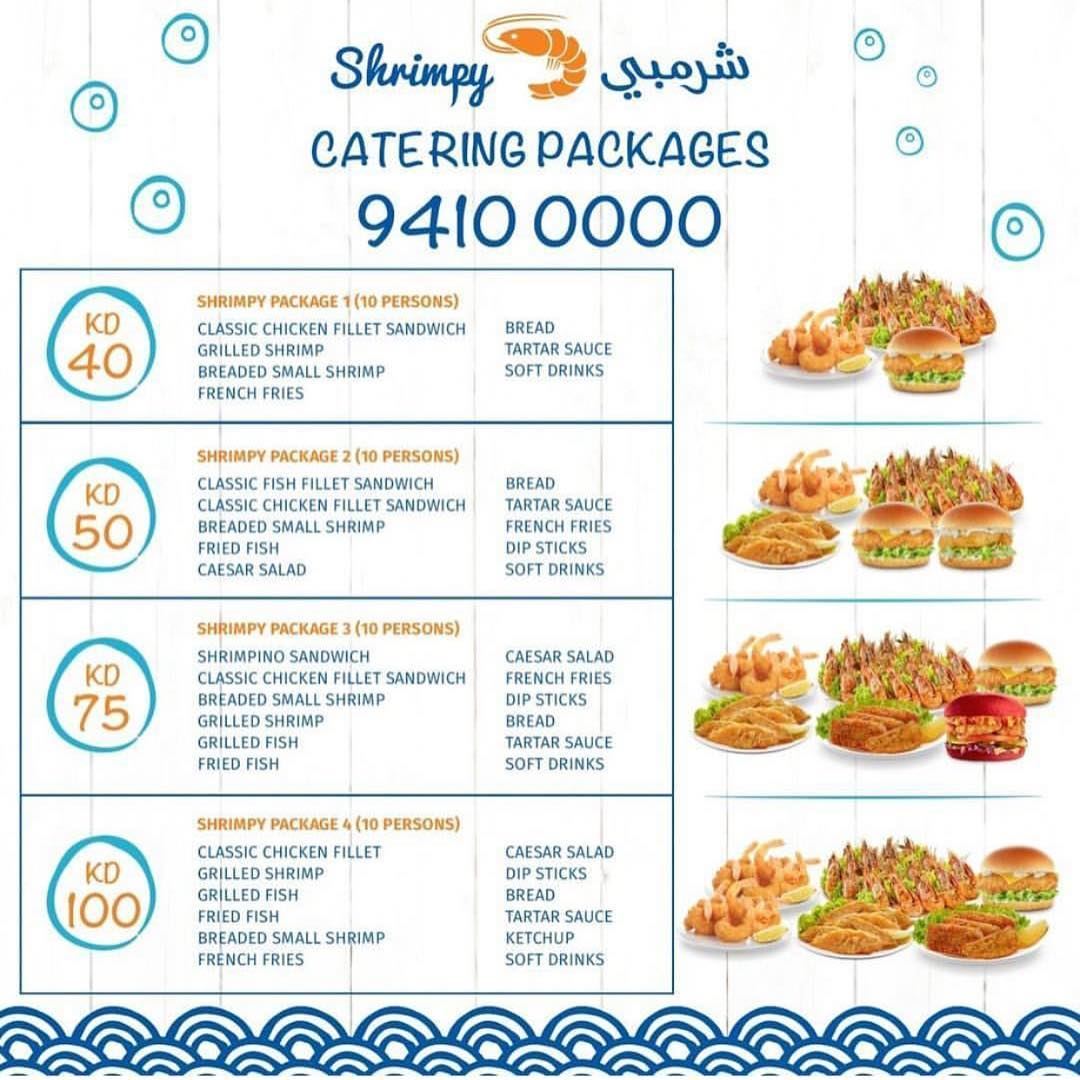 Shrimpy شرمبي

CATERING PACKAGES

9410 0000

KD 40

SHRIMPY PACKAGE 1 (10 PERSONS)
CLASSIC CHICKEN FILLET SANDWICH
GRILLED SHRIMP
BREADED SMALL SHRIMP
FRENCH FRIES

BREAD
TARTAR SAUCE
SOFT DRINKS

KD 50

SHRIMPY PACKAGE 2 (10 PERSONS)
CLASSIC FISH FILLET SANDWICH
CLASSIC CHICKEN FILLET SANDWICH
BREADED SMALL SHRIMP
FRIED FISH
CAESAR SALAD

BREAD
TARTAR SAUCE
FRENCH FRIES
DIP STICKS
SOFT DRINKS

KD 75

SHRIMPY PACKAGE 3 (10 PERSONS)
SHRIMPINO SANDWICH
CLASSIC CHICKEN FILLET SANDWICH
BREADED SMALL SHRIMP
GRILLED SHRIMP
GRILLED FISH
FRIED FISH

CAESAR SALAD
FRENCH FRIES
DIP STICKS
BREAD
TARTAR SAUCE
SOFT DRINKS

KD 100

SHRIMPY PACKAGE 4 (10 PERSONS)
CLASSIC CHICKEN FILLET
GRILLED SHRIMP
GRILLED FISH
FRIED FISH
BREADED SMALL SHRIMP
FRENCH FRIES

CAESAR SALAD
DIP STICKS
BREAD
TARTAR SAUCE
KETCHUP
SOFT DRINKS